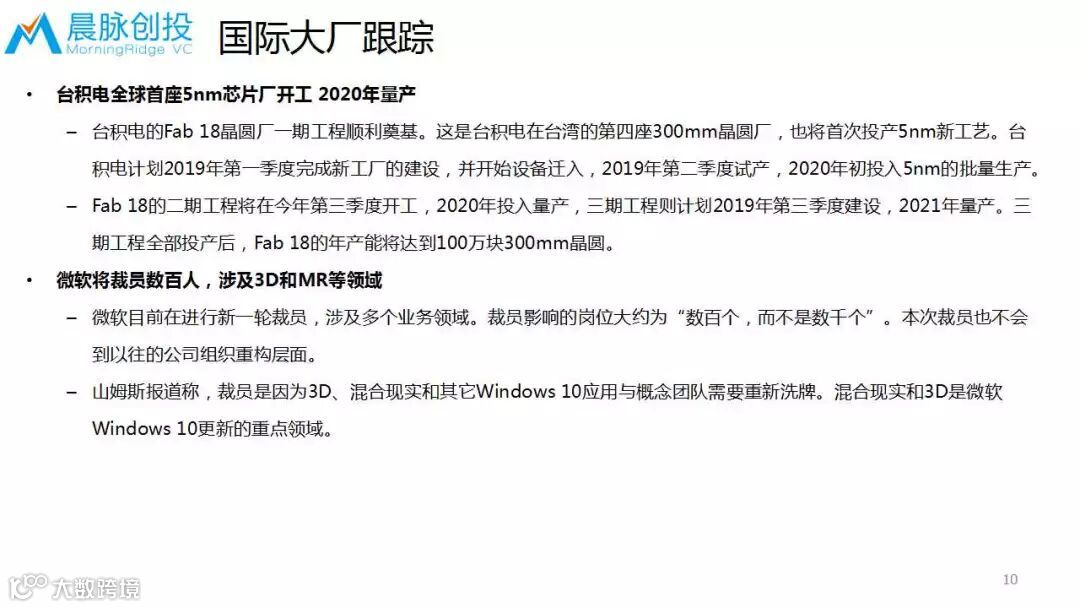 晨脉创投
MorningRidge VC

国际大厂跟踪

• 台积电全球首座5nm芯片厂开工 2020年量产

- 台积电的Fab 18晶圆厂一期工程顺利奠基。这是台积电在台湾的第四座300mm晶圆厂，也将首次投产5nm新工艺。台积电计划2019年第一季度完成新工厂的建设，并开始设备迁入，2019年第二季度试产，2020年初投入5nm的批量生产。

- Fab 18的二期工程将在今年第三季度开工，2020年投入量产，三期工程则计划2019年第三季度建设，2021年量产。三期工程全部投产后，Fab 18的年产能将达到100万块300mm晶圆。

• 微软将裁员数百人，涉及3D和MR等领域

- 微软目前在进行新一轮裁员，涉及多个业务领域。裁员影响的岗位大约为“数百个，而不是数千个”。本次裁员也不会到以往的公司组织重构层面。

- 山姆斯报道称，裁员是因为3D、混合现实和其它Windows 10应用与概念团队需要重新洗牌。混合现实和3D是微软Windows 10更新的重点领域。

10

大数跨境